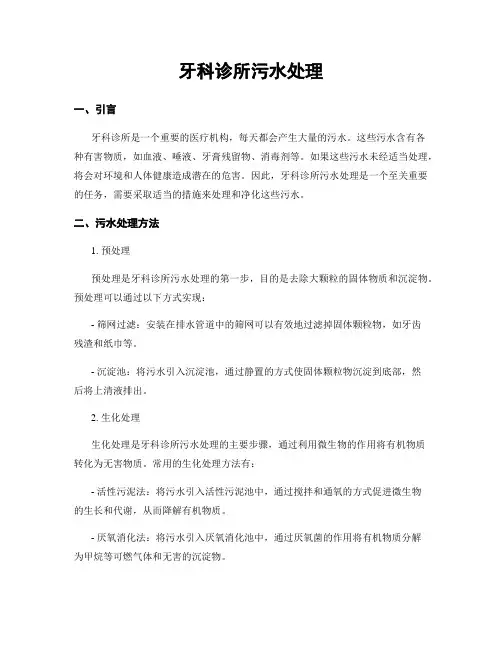 牙科诊所污水处理

一、引言

牙科诊所是一个重要的医疗机构，每天都会产生大量的污水。这些污水含有各种有害物质，如血液、唾液、牙膏残留物、消毒剂等。如果这些污水未经适当处理，将会对环境和人体健康造成潜在的危害。因此，牙科诊所污水处理是一个至关重要的任务，需要采取适当的措施来处理和净化这些污水。

二、污水处理方法

1. 预处理

预处理是牙科诊所污水处理的第一步，目的是去除大颗粒的固体物质和沉淀物。预处理可以通过以下方式实现：

- 筛网过滤：安装在排水管道中的筛网可以有效地过滤掉固体颗粒物，如牙齿残渣和纸巾等。

- 沉淀池：将污水引入沉淀池，通过静置的方式使固体颗粒物沉淀到底部，然后将上清液排出。

2. 生化处理

生化处理是牙科诊所污水处理的主要步骤，通过利用微生物的作用将有机物质转化为无害物质。常用的生化处理方法有：

- 活性污泥法：将污水引入活性污泥池中，通过搅拌和通氧的方式促进微生物的生长和代谢，从而降解有机物质。

- 厌氧消化法：将污水引入厌氧消化池中，通过厌氧菌的作用将有机物质分解为甲烷等可燃气体和无害的沉淀物。